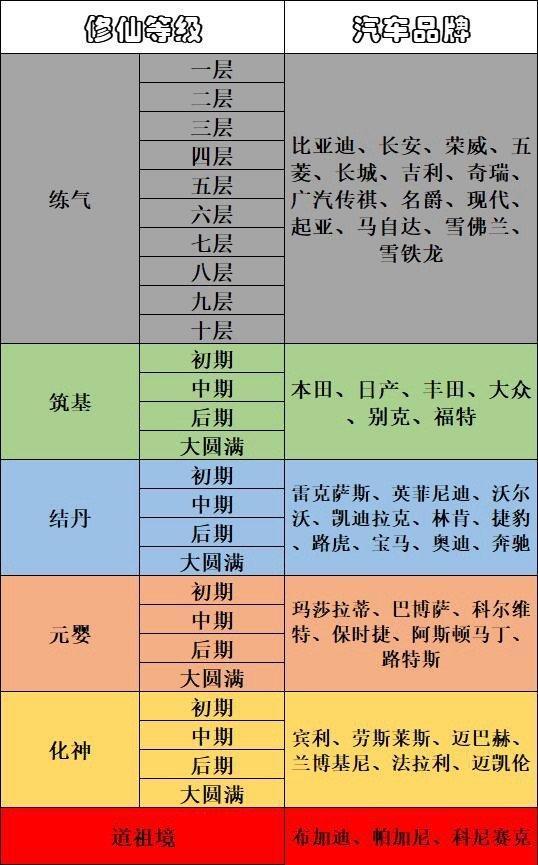 | 修仙等级 | | 汽车品牌 |
|---|---|---|
| 练气 | 一层 | 比亚迪、长安、荣威、五菱、长城、吉利、奇瑞、广汽传祺、名爵、现代、起亚、马自达、雪佛兰、雪铁龙 |
| | 二层 | |
| | 三层 | |
| | 四层 | |
| | 五层 | |
| | 六层 | |
| | 七层 | |
| | 八层 | |
| | 九层 | |
| | 十层 | |
| 筑基 | 初期 | 本田、日产、丰田、大众、别克、福特 |
| | 中期 | |
| | 后期 | |
| | 大圆满 | |
| 结丹 | 初期 | 雷克萨斯、英菲尼迪、沃尔沃、凯迪拉克、林肯、捷豹、路虎、宝马、奥迪、奔驰 |
| | 中期 | |
| | 后期 | |
| | 大圆满 | |
| 元婴 | 初期 | 玛莎拉蒂、巴博萨、科尔维特、保时捷、阿斯顿马丁、路特斯 |
| | 中期 | |
| | 后期 | |
| | 大圆满 | |
| 化神 | 初期 | 宾利、劳斯莱斯、迈巴赫、兰博基尼、法拉利、迈凯伦 |
| | 中期 | |
| | 后期 | |
| | 大圆满 | |
| 道祖境 | | 布加迪、帕加尼、科尼赛克 |